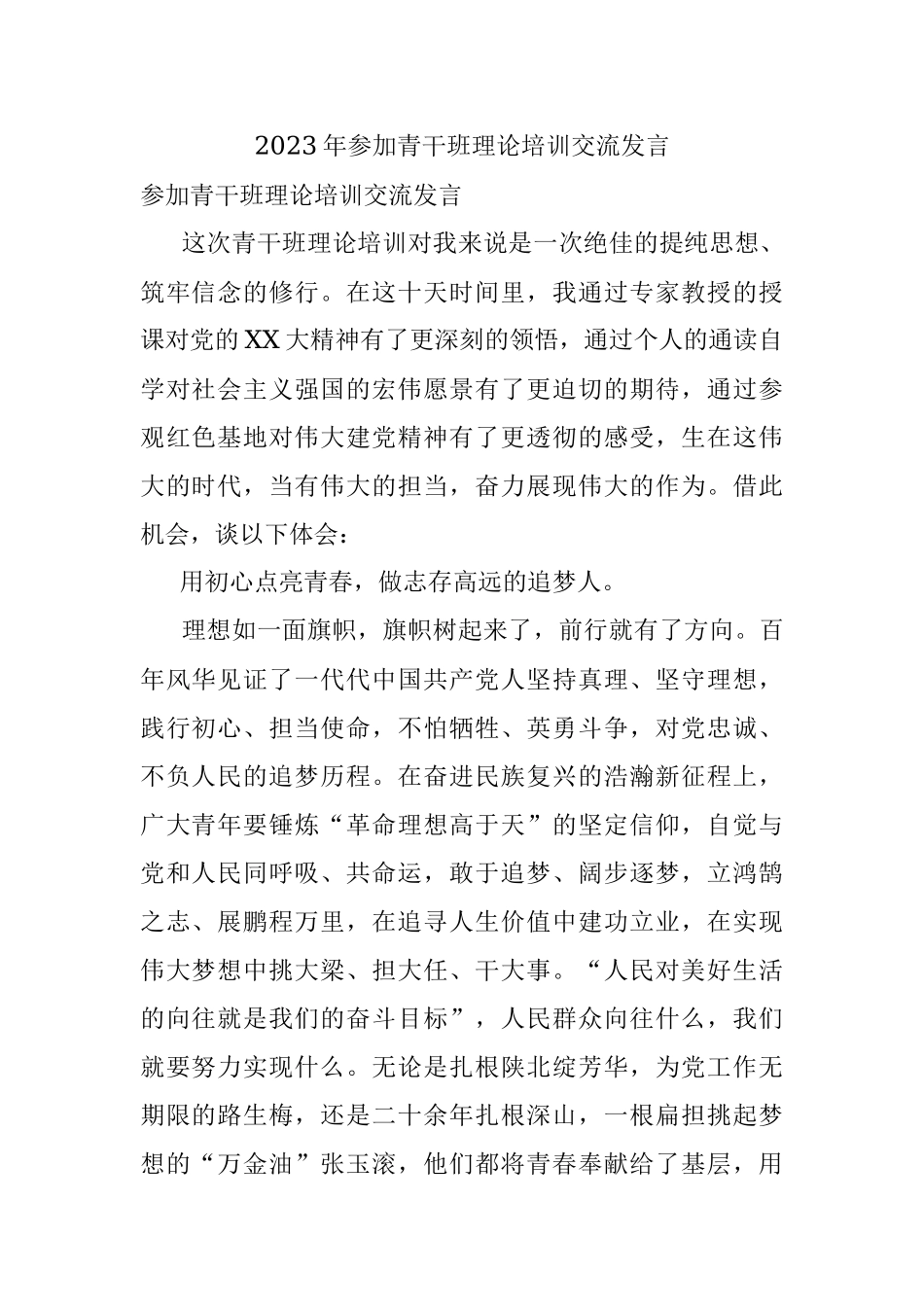 2023年参加青干班理论培训交流发言

参加青干班理论培训交流发言

这次青干班理论培训对我来说是一次绝佳的提纯思想、筑牢信念的修行。在这十天时间里，我通过专家教授的授课对党的XX大精神有了更深刻的领悟，通过个人的通读自学对社会主义强国的宏伟愿景有了更迫切的期待，通过参观红色基地对伟大建党精神有了更透彻的感受，生在这伟大的时代，当有伟大的担当，奋力展现伟大的作为。借此机会，谈以下体会：

用初心点亮青春，做志存高远的追梦人。

理想如一面旗帜，旗帜树起来了，前行就有了方向。百年风华见证了一代代中国共产党人坚持真理、坚守理想，践行初心、担当使命，不怕牺牲、英勇斗争，对党忠诚、不负人民的追梦历程。在奋进民族复兴的浩瀚新征程上，广大青年要锤炼“革命理想高于天”的坚定信仰，自觉与党和人民同呼吸、共命运，敢于追梦、阔步逐梦，立鸿鹄之志、展鹏程万里，在追寻人生价值中建功立业，在实现伟大梦想中挑大梁、担大任、干大事。“人民对美好生活的向往就是我们的奋斗目标”，人民群众向往什么，我们就要努力实现什么。无论是扎根陕北绽芳华，为党工作无期限的路生梅，还是二十余年扎根深山，一根扁担挑起梦想的“万金油”张玉滚，他们都将青春奉献给了基层，用